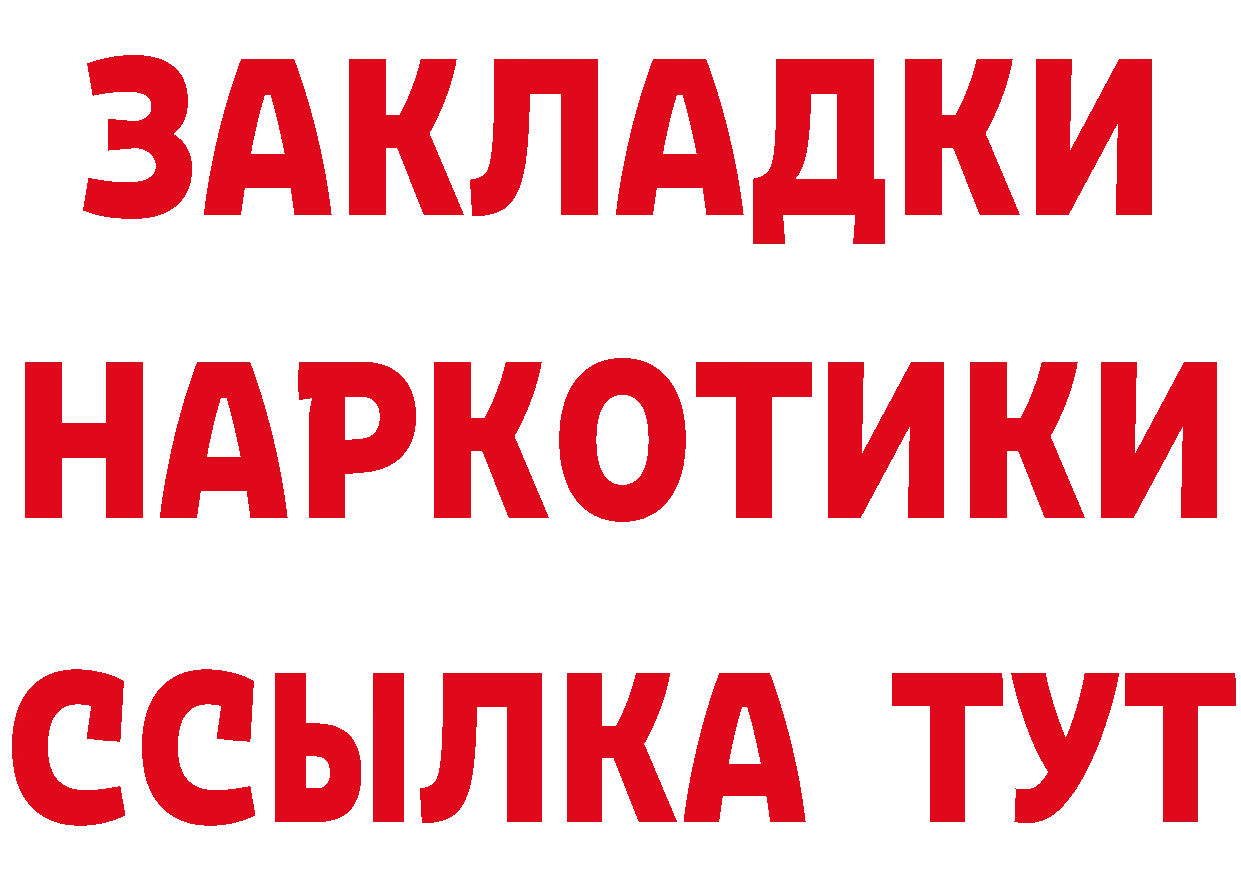 ЗАКЛАДКИ НАРКОТИКИ ССЫЛКА ТУТ